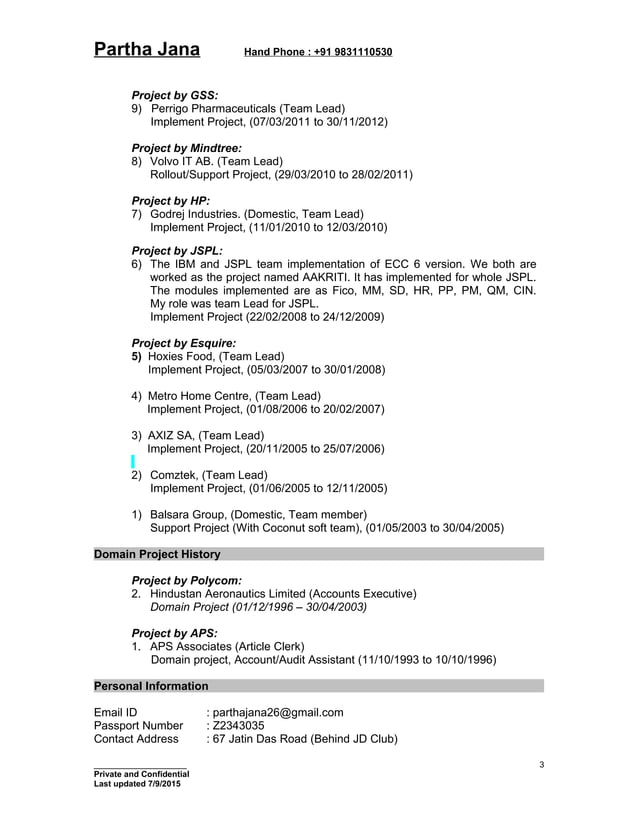 Partha Jana Hand Phone : +91 9831110530

Project by GSS:
9) Perrigo Pharmaceuticals (Team Lead)
Implement Project, (07/03/2011 to 30/11/2012)

Project by Mindtree:
8) Volvo IT AB. (Team Lead)
Rollout/Support Project, (29/03/2010 to 28/02/2011)

Project by HP:
7) Godrej Industries. (Domestic, Team Lead)
Implement Project, (11/01/2010 to 12/03/2010)

Project by JSPL:
6) The IBM and JSPL team implementation of ECC 6 version. We both are worked as the project named AAKRITI. It has implemented for whole JSPL. The modules implemented are as Fico, MM, SD, HR, PP, PM, QM, CIN. My role was team Lead for JSPL.
Implement Project (22/02/2008 to 24/12/2009)

Project by Esquire:
5) Hoxies Food, (Team Lead)
Implement Project, (05/03/2007 to 30/01/2008)

4) Metro Home Centre, (Team Lead)
Implement Project, (01/08/2006 to 20/02/2007)

3) AXIZ SA, (Team Lead)
Implement Project, (20/11/2005 to 25/07/2006)

2) Comztek, (Team Lead)
Implement Project, (01/06/2005 to 12/11/2005)

1) Balsara Group, (Domestic, Team member)
Support Project (With Coconut soft team), (01/05/2003 to 30/04/2005)

Domain Project History

Project by Polycom:
2. Hindustan Aeronautics Limited (Accounts Executive)
Domain Project (01/12/1996 – 30/04/2003)

Project by APS:
1. APS Associates (Article Clerk)
Domain project, Account/Audit Assistant (11/10/1993 to 10/10/1996)

Personal Information

Email ID : parthajana26@gmail.com
Passport Number : Z2343035
Contact Address : 67 Jatin Das Road (Behind JD Club)

3

Private and Confidential
Last updated 7/9/2015